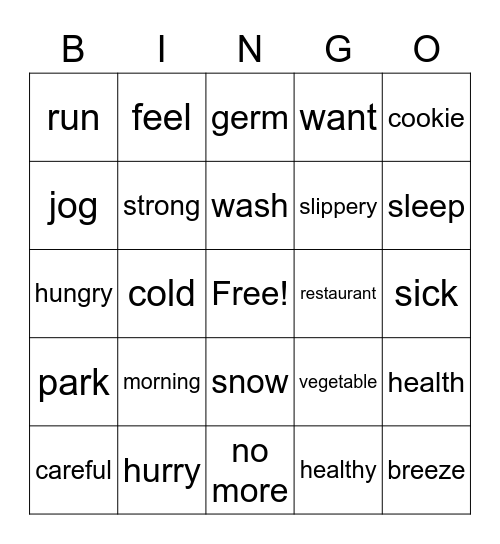 | B | I | N | G | O |
|---|---|---|---|---|
| run | feel | germ | want | cookie |
| jog | strong | wash | slippery | sleep |
| hungry | cold | Free! | restaurant | sick |
| park | morning | snow | vegetable | health |
| careful | hurry | no more | healthy | breeze |